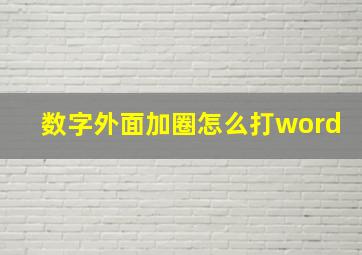 数字外面加圈怎么打word